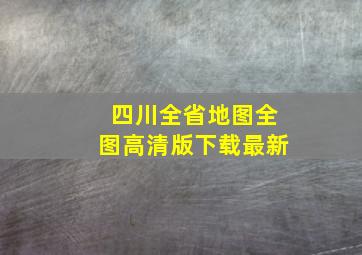 四川全省地图全图高清版下载最新